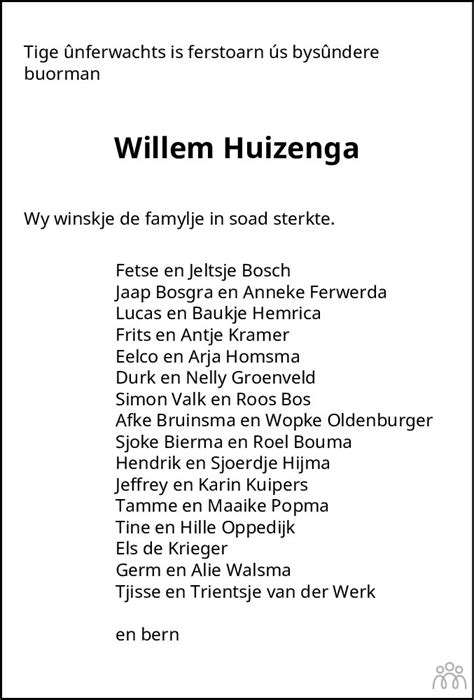 Tige ûnferwachts is ferstoarn ús bysûndere buorman

Willem Huizenga

Wy winskje de famylje in soad sterkte.

Fetse en Jeltsje Bosch
Jaap Bosgra en Anneke Ferwerda
Lucas en Baukje Hemrica
Frits en Antje Kramer
Eelco en Arja Homsma
Durk en Nelly Groenveld
Simon Valk en Roos Bos
Afke Bruinsma en Wopke Oldenburger
Sjoke Bierma en Roel Bouma
Hendrik en Sjoerdje Hijma
Jeffrey en Karin Kuipers
Tamme en Maaike Popma
Tine en Hille Oppedijk
Els de Krieger
Germ en Alie Walsma
Tjisse en Trientsje van der Werk

en bern